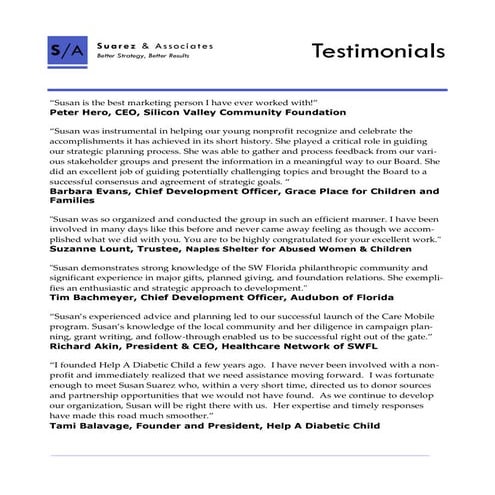 S/A Suarez & Associates
Better Strategy, Better Results

Testimonials

"Susan is the best marketing person I have ever worked with!"
Peter Hero, CEO, Silicon Valley Community Foundation

"Susan was instrumental in helping our young nonprofit recognize and celebrate the accomplishments it has achieved in its short history. She played a critical role in guiding our strategic planning process. She was able to gather and process feedback from our various stakeholder groups and present the information in a meaningful way to our Board. She did an excellent job of guiding potentially challenging topics and brought the Board to a successful consensus and agreement of strategic goals. "
Barbara Evans, Chief Development Officer, Grace Place for Children and Families

"Susan was so organized and conducted the group in such an efficient manner. I have been involved in many days like this before and never came away feeling as though we accomplished what we did with you. You are to be highly congratulated for your excellent work."
Suzanne Lount, Trustee, Naples Shelter for Abused Women & Children

"Susan demonstrates strong knowledge of the SW Florida philanthropic community and significant experience in major gifts, planned giving, and foundation relations. She exemplifies an enthusiastic and strategic approach to development."
Tim Bachmeyer, Chief Development Officer, Audubon of Florida

"Susan's experienced advice and planning led to our successful launch of the Care Mobile program. Susan's knowledge of the local community and her diligence in campaign planning, grant writing, and follow-through enabled us to be successful right out of the gate."
Richard Akin, President & CEO, Healthcare Network of SWFL

"I founded Help A Diabetic Child a few years ago. I have never been involved with a nonprofit and immediately realized that we need assistance moving forward. I was fortunate enough to meet Susan Suarez who, within a very short time, directed us to donor sources and partnership opportunities that we would not have found. As we continue to develop our organization, Susan will be right there with us. Her expertise and timely responses have made this road much smoother."
Tami Balavage, Founder and President, Help A Diabetic Child